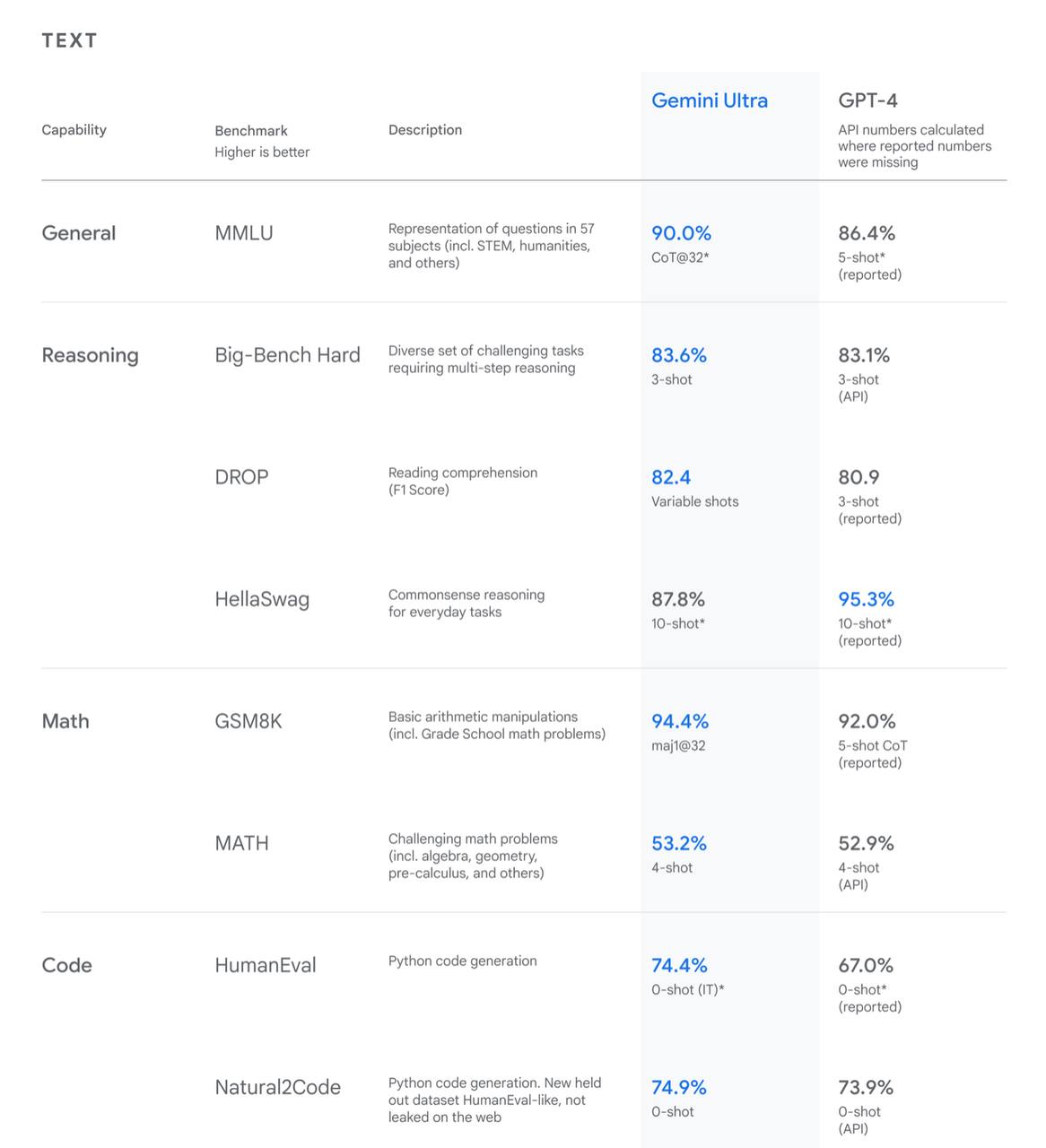 TEXT

| Capability | Benchmark Higher is better | Description | Gemini Ultra | GPT-4 API numbers calculated where reported numbers were missing |
|---|---|---|---|---|
| General | MMLU | Representation of questions in 57 subjects (incl. STEM, humanities, and others) | 90.0% CoT@32* | 86.4% 5-shot* (reported) |
| Reasoning | Big-Bench Hard | Diverse set of challenging tasks requiring multi-step reasoning | 83.6% 3-shot | 83.1% 3-shot (API) |
| | DROP | Reading comprehension (F1 Score) | 82.4 Variable shots | 80.9 3-shot (reported) |
| | HellaSwag | Commonsense reasoning for everyday tasks | 87.8% 10-shot* | 95.3% 10-shot* (reported) |
| Math | GSM8K | Basic arithmetic manipulations (incl. Grade School math problems) | 94.4% maj1@32 | 92.0% 5-shot CoT (reported) |
| | MATH | Challenging math problems (incl. algebra, geometry, pre-calculus, and others) | 53.2% 4-shot | 52.9% 4-shot (API) |
| Code | HumanEval | Python code generation | 74.4% 0-shot (IT)* | 67.0% 0-shot* (reported) |
| | Natural2Code | Python code generation. New held out dataset HumanEval-like, not leaked on the web | 74.9% 0-shot | 73.9% 0-shot (API) |